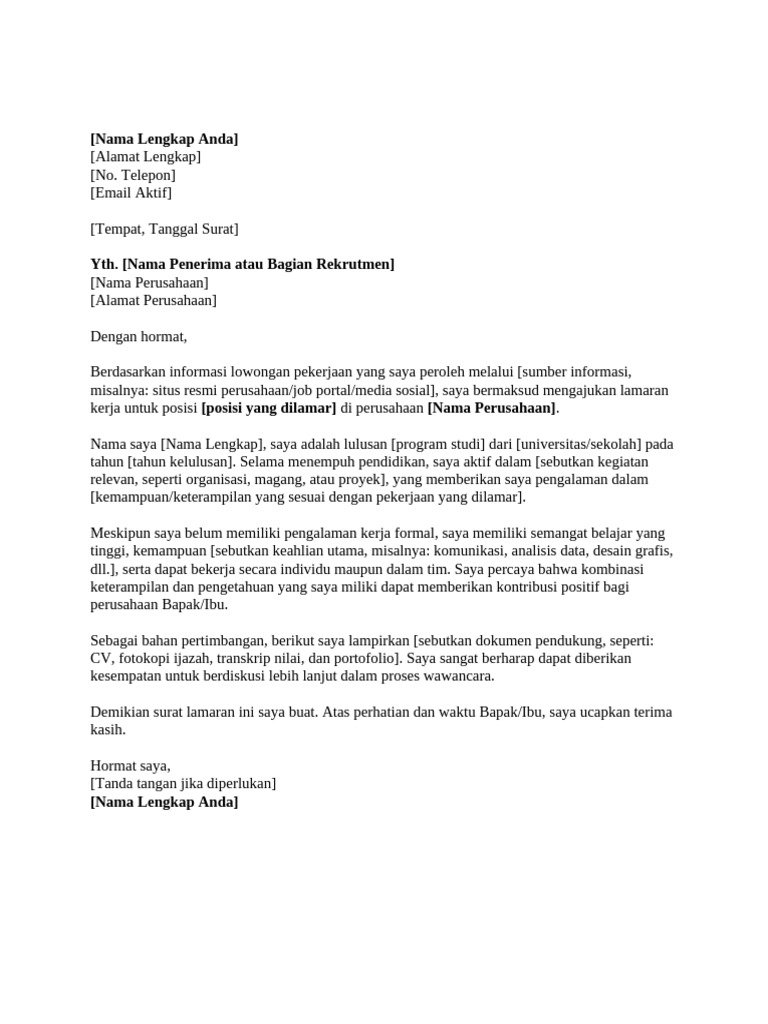 [Nama Lengkap Anda]
[Alamat Lengkap]
[No. Telepon]
[Email Aktif]

[Tempat, Tanggal Surat]

Yth. [Nama Penerima atau Bagian Rekrutmen]
[Nama Perusahaan]
[Alamat Perusahaan]

Dengan hormat,

Berdasarkan informasi lowongan pekerjaan yang saya peroleh melalui [sumber informasi, misalnya: situs resmi perusahaan/job portal/media sosial], saya bermaksud mengajukan lamaran kerja untuk posisi [posisi yang dilamar] di perusahaan [Nama Perusahaan].

Nama saya [Nama Lengkap], saya adalah lulusan [program studi] dari [universitas/sekolah] pada tahun [tahun kelulusan]. Selama menempuh pendidikan, saya aktif dalam [sebutkan kegiatan relevan, seperti organisasi, magang, atau proyek], yang memberikan saya pengalaman dalam [kemampuan/keterampilan yang sesuai dengan pekerjaan yang dilamar].

Meskipun saya belum memiliki pengalaman kerja formal, saya memiliki semangat belajar yang tinggi, kemampuan [sebutkan keahlian utama, misalnya: komunikasi, analisis data, desain grafis, dll.], serta dapat bekerja secara individu maupun dalam tim. Saya percaya bahwa kombinasi keterampilan dan pengetahuan yang saya miliki dapat memberikan kontribusi positif bagi perusahaan Bapak/Ibu.

Sebagai bahan pertimbangan, berikut saya lampirkan [sebutkan dokumen pendukung, seperti: CV, fotokopi ijazah, transkrip nilai, dan portofolio]. Saya sangat berharap dapat diberikan kesempatan untuk berdiskusi lebih lanjut dalam proses wawancara.

Demikian surat lamaran ini saya buat. Atas perhatian dan waktu Bapak/Ibu, saya ucapkan terima kasih.

Hormat saya,
[Tanda tangan jika diperlukan]
[Nama Lengkap Anda]